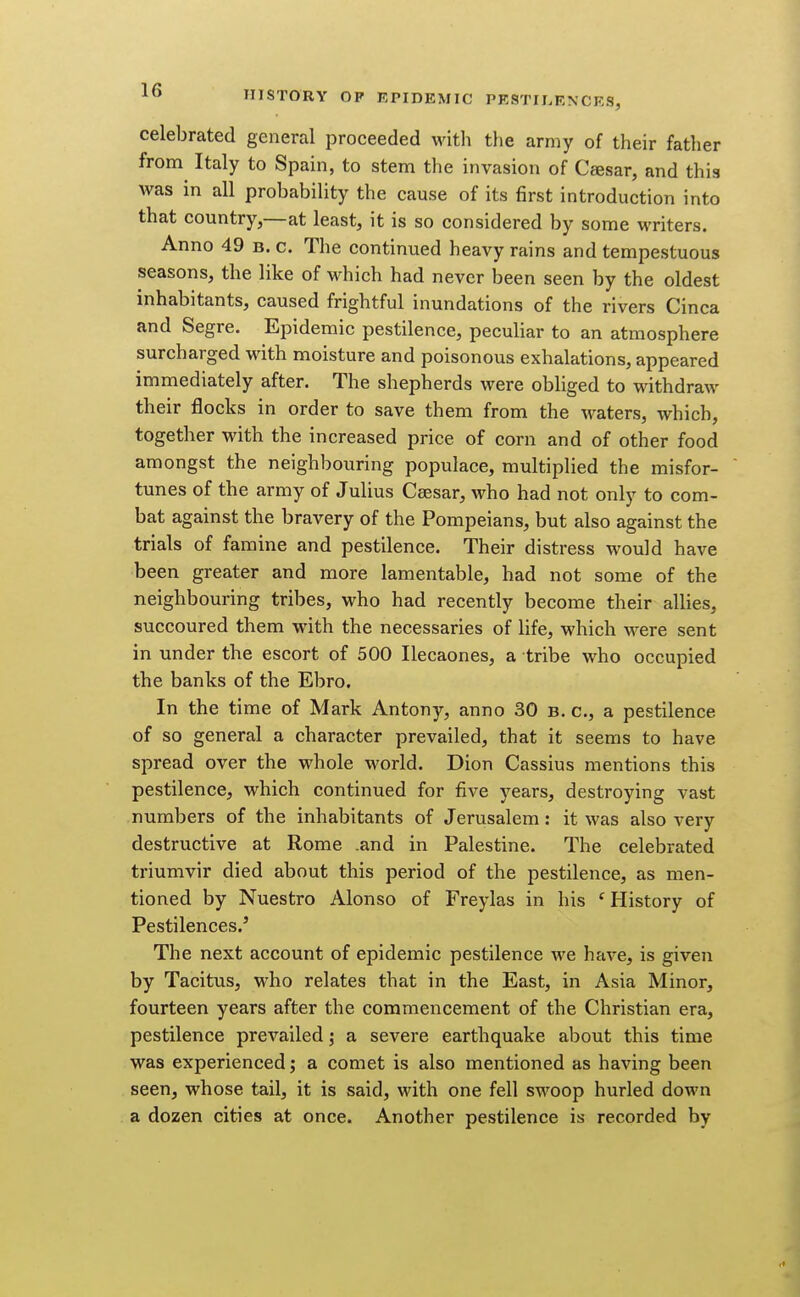 16 HISTORY OF EPIDEMIC PESTILENCES,

celebrated general proceeded with the army of their father from Italy to Spain, to stem the invasion of Cæsar, and this was in all probability the cause of its first introduction into that country,—at least, it is so considered by some writers.

Anno 49 B. C. The continued heavy rains and tempestuous seasons, the like of which had never been seen by the oldest inhabitants, caused frightful inundations of the rivers Cinca and Segre. Epidemic pestilence, peculiar to an atmosphere surcharged with moisture and poisonous exhalations, appeared immediately after. The shepherds were obliged to withdraw their flocks in order to save them from the waters, which, together with the increased price of corn and of other food amongst the neighbouring populace, multiplied the misfortunes of the army of Julius Cæsar, who had not only to combat against the bravery of the Pompeians, but also against the trials of famine and pestilence. Their distress would have been greater and more lamentable, had not some of the neighbouring tribes, who had recently become their allies, succoured them with the necessaries of life, which were sent in under the escort of 500 Ilecaones, a tribe who occupied the banks of the Ebro.

In the time of Mark Antony, anno 30 B. C., a pestilence of so general a character prevailed, that it seems to have spread over the whole world. Dion Cassius mentions this pestilence, which continued for five years, destroying vast numbers of the inhabitants of Jerusalem: it was also very destructive at Rome and in Palestine. The celebrated triumvir died about this period of the pestilence, as mentioned by Nuestro Alonso of Freylas in his 'History of Pestilences.'

The next account of epidemic pestilence we have, is given by Tacitus, who relates that in the East, in Asia Minor, fourteen years after the commencement of the Christian era, pestilence prevailed; a severe earthquake about this time was experienced; a comet is also mentioned as having been seen, whose tail, it is said, with one fell swoop hurled down a dozen cities at once. Another pestilence is recorded by